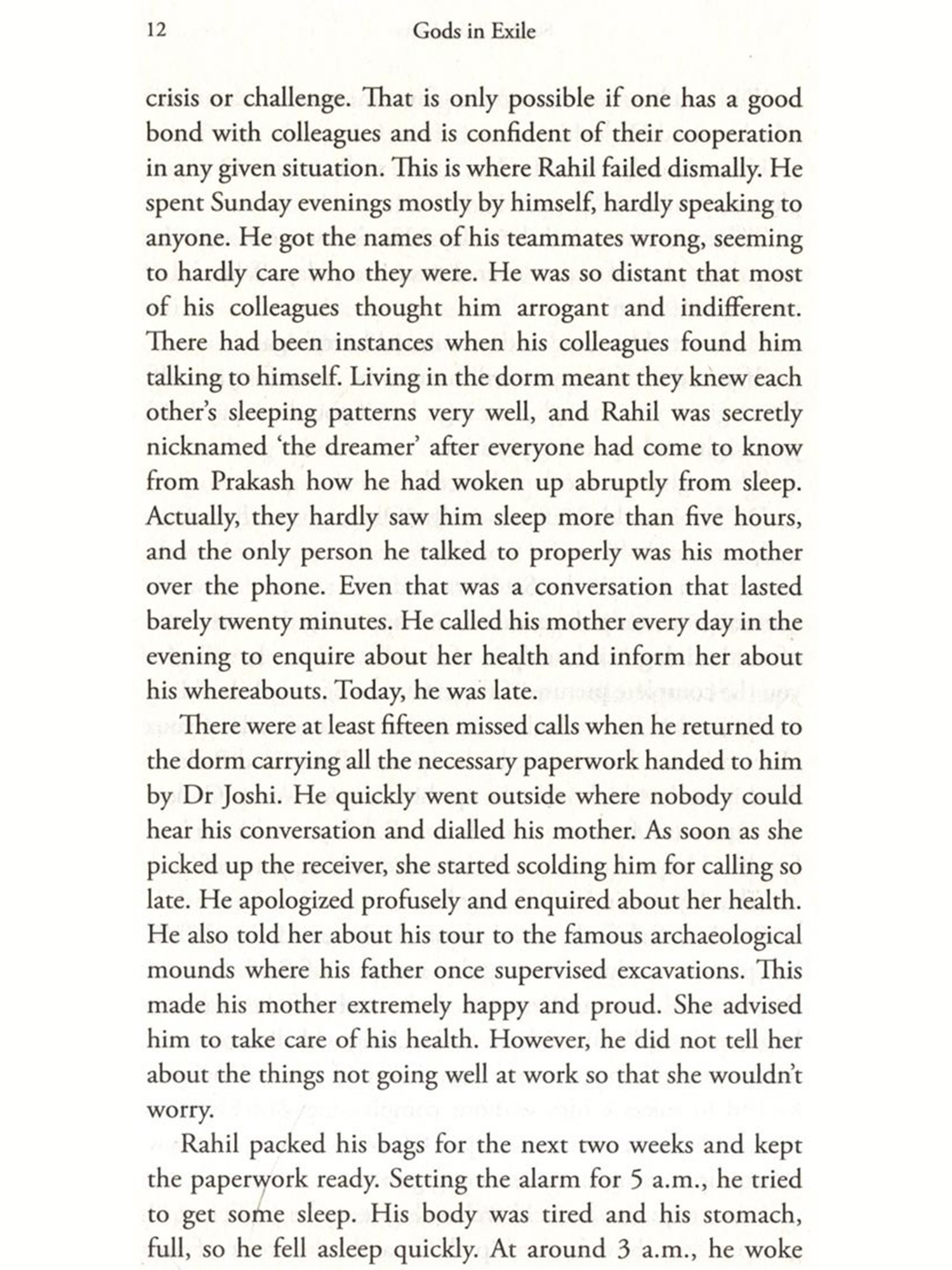 12 Gods in Exile

crisis or challenge. That is only possible if one has a good bond with colleagues and is confident of their cooperation in any given situation. This is where Rahil failed dismally. He spent Sunday evenings mostly by himself, hardly speaking to anyone. He got the names of his teammates wrong, seeming to hardly care who they were. He was so distant that most of his colleagues thought him arrogant and indifferent. There had been instances when his colleagues found him talking to himself. Living in the dorm meant they knew each other's sleeping patterns very well, and Rahil was secretly nicknamed 'the dreamer' after everyone had come to know from Prakash how he had woken up abruptly from sleep. Actually, they hardly saw him sleep more than five hours, and the only person he talked to properly was his mother over the phone. Even that was a conversation that lasted barely twenty minutes. He called his mother every day in the evening to enquire about her health and inform her about his whereabouts. Today, he was late.

There were at least fifteen missed calls when he returned to the dorm carrying all the necessary paperwork handed to him by Dr Joshi. He quickly went outside where nobody could hear his conversation and dialled his mother. As soon as she picked up the receiver, she started scolding him for calling so late. He apologized profusely and enquired about her health. He also told her about his tour to the famous archaeological mounds where his father once supervised excavations. This made his mother extremely happy and proud. She advised him to take care of his health. However, he did not tell her about the things not going well at work so that she wouldn't worry.

Rahil packed his bags for the next two weeks and kept the paperwork ready. Setting the alarm for 5 a.m., he tried to get some sleep. His body was tired and his stomach, full, so he fell asleep quickly. At around 3 a.m., he woke